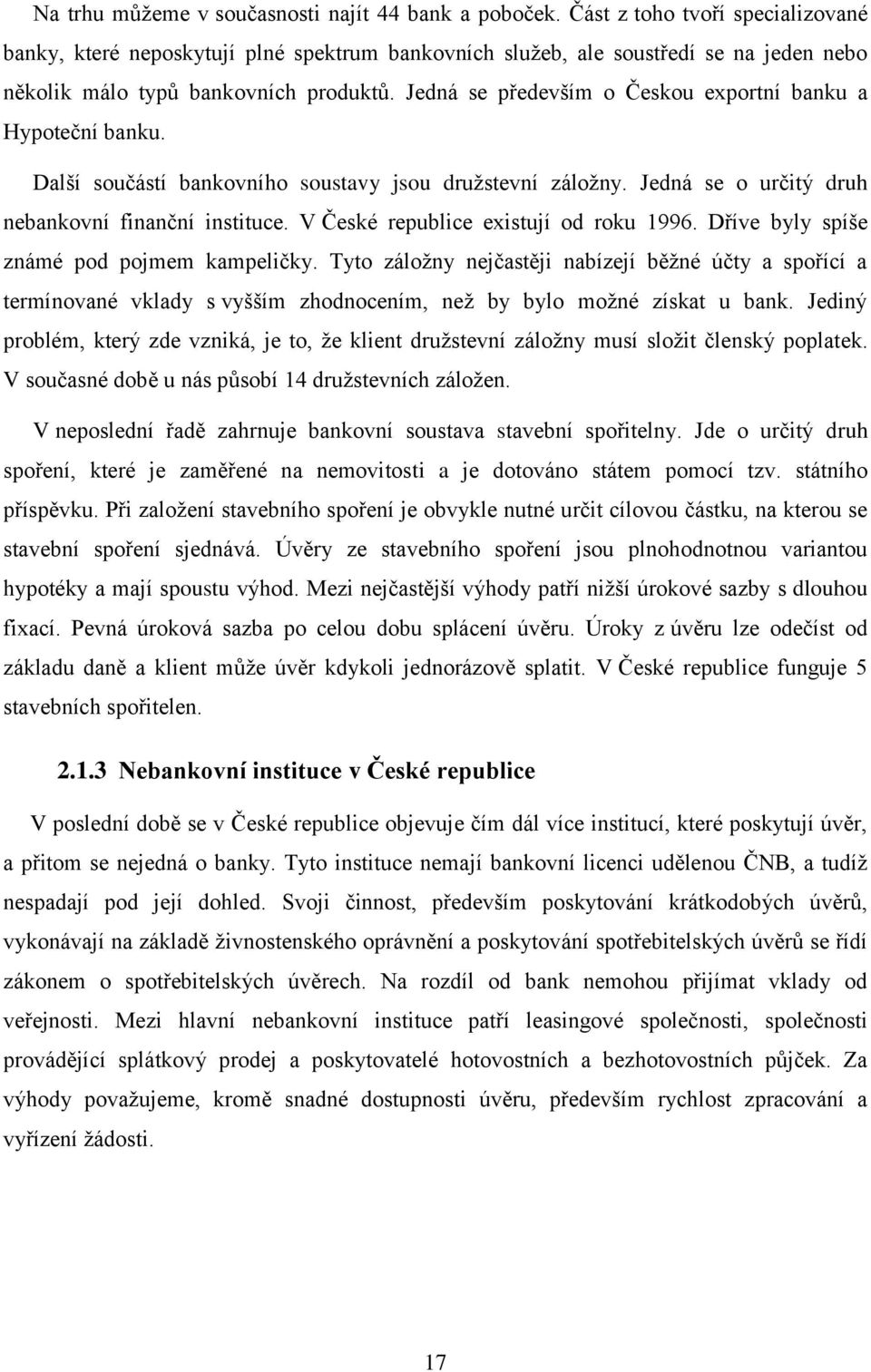 Na trhu můžeme v současnosti najít 44 bank a poboček. Část z toho tvoří specializované banky, které neposkytují plné spektrum bankovních služeb, ale soustředí se na jeden nebo několik málo typů bankovních produktů. Jedná se především o Českou exportní banku a Hypoteční banku.

Další součástí bankovního soustavy jsou družstevní záložny. Jedná se o určitý druh nebankovní finanční instituce. V České republice existují od roku 1996. Dříve byly spíše známé pod pojmem kampeličky. Tyto záložny nejčastěji nabízejí běžné účty a spořící a termínované vklady s vyšším zhodnocením, než by bylo možné získat u bank. Jediný problém, který zde vzniká, je to, že klient družstevní záložny musí složit členský poplatek. V současné době u nás působí 14 družstevních záložen.

V neposlední řadě zahrnuje bankovní soustava stavební spořitelny. Jde o určitý druh spoření, které je zaměřené na nemovitosti a je dotováno státem pomocí tzv. státního příspěvku. Při založení stavebního spoření je obvykle nutné určit cílovou částku, na kterou se stavební spoření sjednává. Úvěry ze stavebního spoření jsou plnohodnotnou variantou hypotéky a mají spoustu výhod. Mezi nejčastější výhody patří nižší úrokové sazby s dlouhou fixací. Pevná úroková sazba po celou dobu splácení úvěru. Úroky z úvěru lze odečíst od základu daně a klient může úvěr kdykoli jednorázově splatit. V České republice funguje 5 stavebních spořitelen.

2.1.3 Nebankovní instituce v České republice

V poslední době se v České republice objevuje čím dál více institucí, které poskytují úvěr, a přitom se nejedná o banky. Tyto instituce nemají bankovní licenci udělenou ČNB, a tudíž nespadají pod její dohled. Svoji činnost, především poskytování krátkodobých úvěrů, vykonávají na základě živnostenského oprávnění a poskytování spotřebitelských úvěrů se řídí zákonem o spotřebitelských úvěrech. Na rozdíl od bank nemohou přijímat vklady od veřejnosti. Mezi hlavní nebankovní instituce patří leasingové společnosti, společnosti provádějící splátkový prodej a poskytovatelé hotovostních a bezhotovostních půjček. Za výhody považujeme, kromě snadné dostupnosti úvěru, především rychlost zpracování a vyřízení žádosti.

17